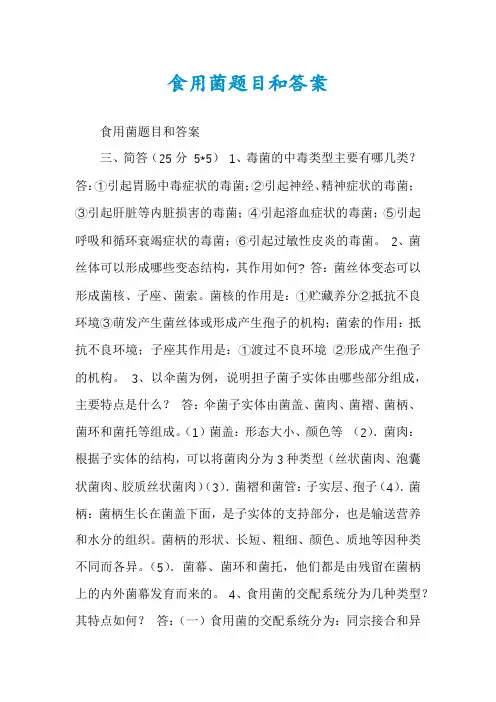 食用菌题目和答案

食用菌题目和答案

三、简答（25 分 5*5） 1、毒菌的中毒类型主要有哪几类？答:①引起胃肠中毒症状的毒菌;②引起神经、精神症状的毒菌;③引起肝脏等内脏损害的毒菌;④引起溶血症状的毒菌;⑤引起呼吸和循环衰竭症状的毒菌;⑥引起过敏性皮炎的毒菌。 2、菌丝体可以形成哪些变态结构，其作用如何？答：菌丝体变态可以形成菌核、子座、菌索。菌核的作用是：①贮藏养分②抵抗不良环境③萌发产生菌丝体或形成产生孢子的机构；菌索的作用：抵抗不良环境；子座其作用是：①渡过不良环境 ②形成产生孢子的机构。 3、以伞菌为例，说明担子菌子实体由哪些部分组成，主要特点是什么？ 答：伞菌子实体由菌盖、菌肉、菌褶、菌柄、菌环和菌托等组成。(1）菌盖：形态大小、颜色等 (2). 菌肉：根据子实体的结构，可以将菌肉分为 3 种类型（丝状菌肉、泡囊状菌肉、胶质丝状菌肉）(3). 菌褶和菌管：子实层、孢子（4). 菌柄：菌柄生长在菌盖下面，是子实体的支持部分，也是输送营养和水分的组织。菌柄的形状、长短、粗细、颜色、质地等因种类不同而各异。(5). 菌幕、菌环和菌托，他们都是由残留在菌柄上的内外菌幕发育而来的。 4、食用菌的交配系统分为几种类型？其特点如何？ 答：(一）食用菌的交配系统分为：同宗接合和异